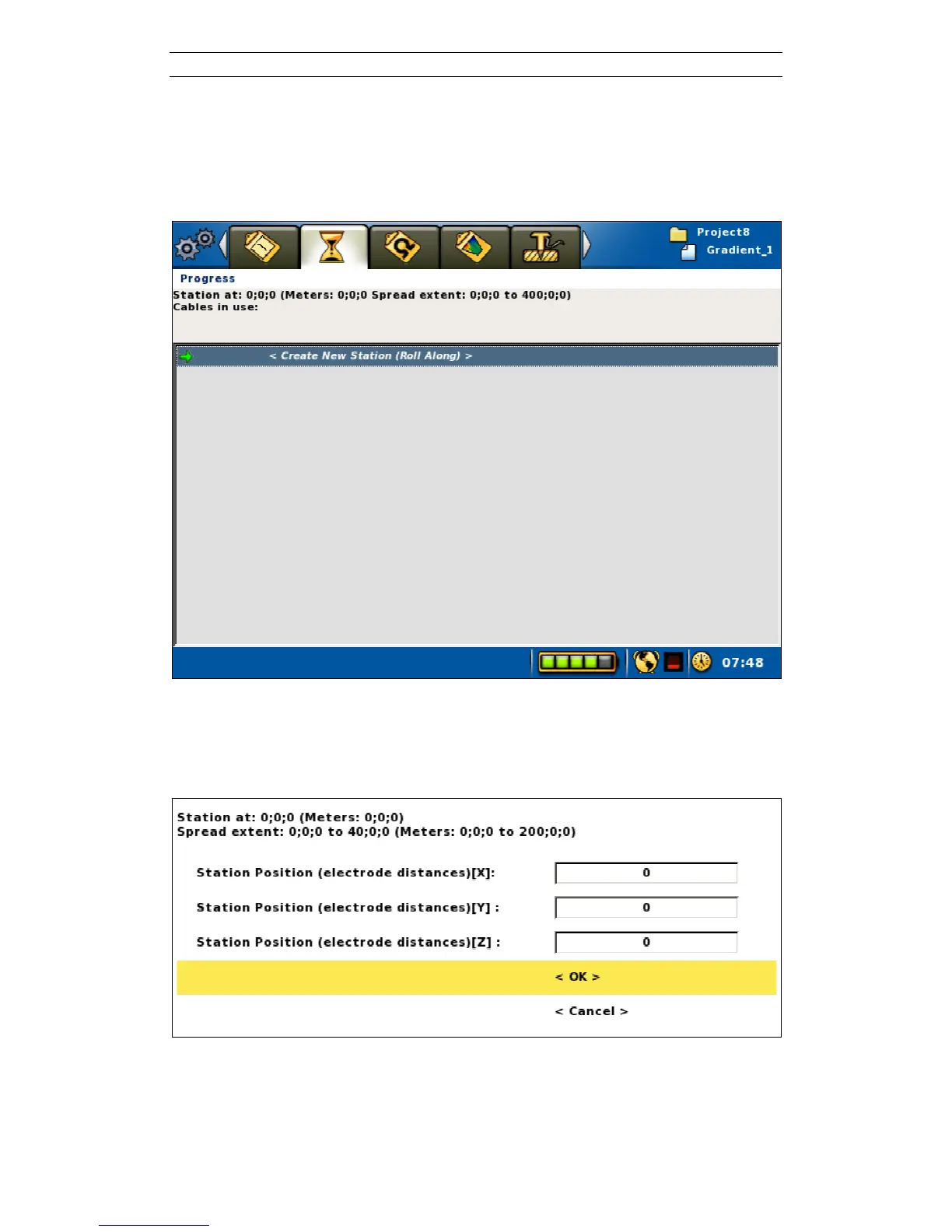 Project8
Gradient_1

Progress

Station at: 0;0;0 (Meters: 0;0;0 Spread extent: 0;0;0 to 400;0;0)
Cables in use:

< Create New Station (Roll Along) >

07:48

Station at: 0;0;0 (Meters: 0;0;0)
Spread extent: 0;0;0 to 40;0;0 (Meters: 0;0;0 to 200;0;0)

Station Position (electrode distances)[X]: 0

Station Position (electrode distances)[Y] : 0

Station Position (electrode distances)[Z] : 0

< OK >

< Cancel >